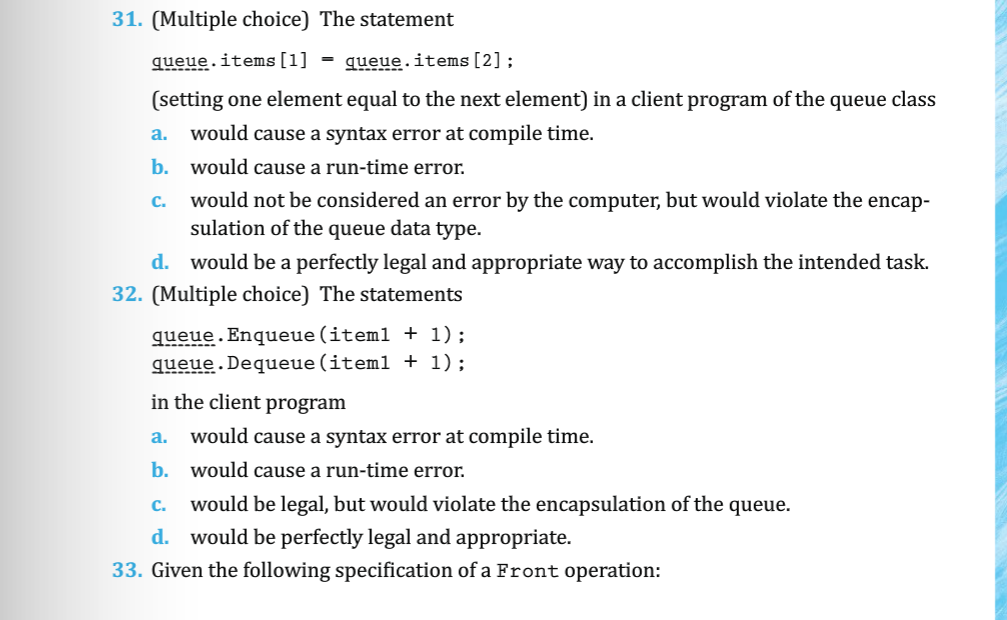 31. (Multiple choice) The statement

queue.items[1] = queue.items[2];

(setting one element equal to the next element) in a client program of the queue class

a. would cause a syntax error at compile time.

b. would cause a run-time error.

c. would not be considered an error by the computer, but would violate the encapsulation of the queue data type.

d. would be a perfectly legal and appropriate way to accomplish the intended task.

32. (Multiple choice) The statements

queue.Enqueue(item1 + 1);
queue.Dequeue(item1 + 1);

in the client program

a. would cause a syntax error at compile time.

b. would cause a run-time error.

c. would be legal, but would violate the encapsulation of the queue.

d. would be perfectly legal and appropriate.

33. Given the following specification of a Front operation: